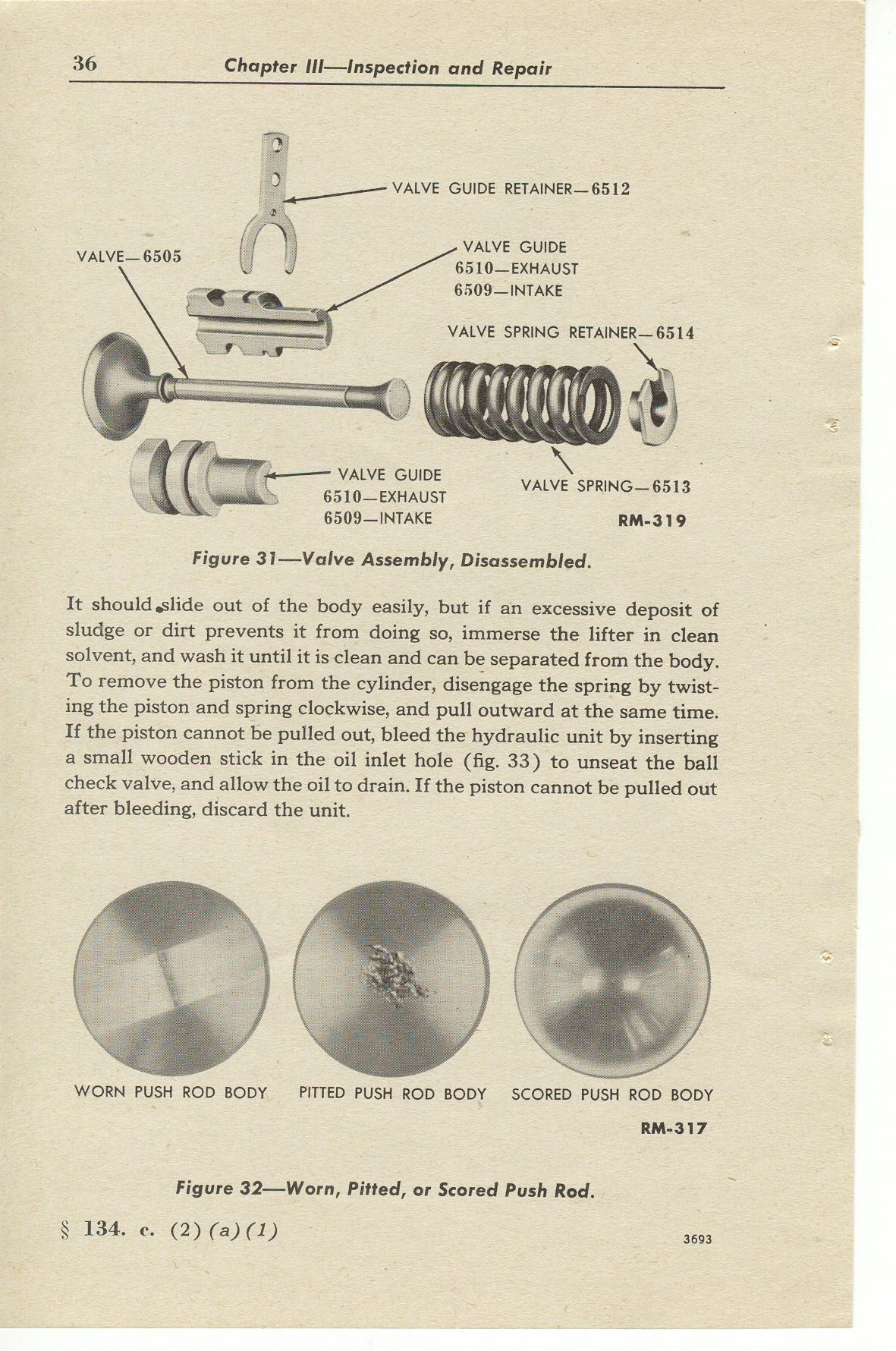 36 Chapter III—Inspection and Repair

VALVE GUIDE RETAINER—6512

VALVE—6505

VALVE GUIDE
6510—EXHAUST
6509—INTAKE

VALVE SPRING RETAINER—6514

VALVE GUIDE
6510—EXHAUST
6509—INTAKE

VALVE SPRING—6513

RM-319

Figure 31—Valve Assembly, Disassembled.

It should slide out of the body easily, but if an excessive deposit of sludge or dirt prevents it from doing so, immerse the lifter in clean solvent, and wash it until it is clean and can be separated from the body. To remove the piston from the cylinder, disengage the spring by twisting the piston and spring clockwise, and pull outward at the same time. If the piston cannot be pulled out, bleed the hydraulic unit by inserting a small wooden stick in the oil inlet hole (fig. 33) to unseat the ball check valve, and allow the oil to drain. If the piston cannot be pulled out after bleeding, discard the unit.

WORN PUSH ROD BODY PITTED PUSH ROD BODY SCORED PUSH ROD BODY

RM-317

Figure 32—Worn, Pitted, or Scored Push Rod.

§ 134. c. (2) (a) (1)

3693